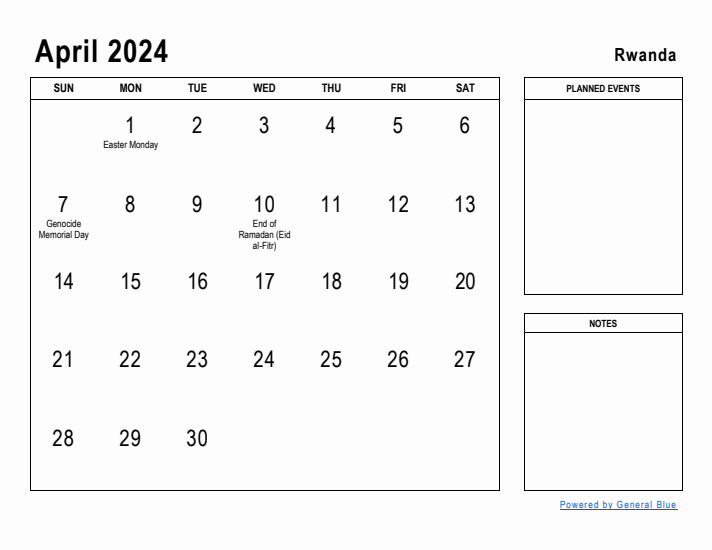 April 2024

Rwanda

| SUN | MON | TUE | WED | THU | FRI | SAT |
|---|---|---|---|---|---|---|
| | 1 Easter Monday | 2 | 3 | 4 | 5 | 6 |
| 7 Genocide Memorial Day | 8 | 9 | 10 End of Ramadan (Eid al-Fitr) | 11 | 12 | 13 |
| 14 | 15 | 16 | 17 | 18 | 19 | 20 |
| 21 | 22 | 23 | 24 | 25 | 26 | 27 |
| 28 | 29 | 30 | | | | |

PLANNED EVENTS

NOTES

Powered by General Blue